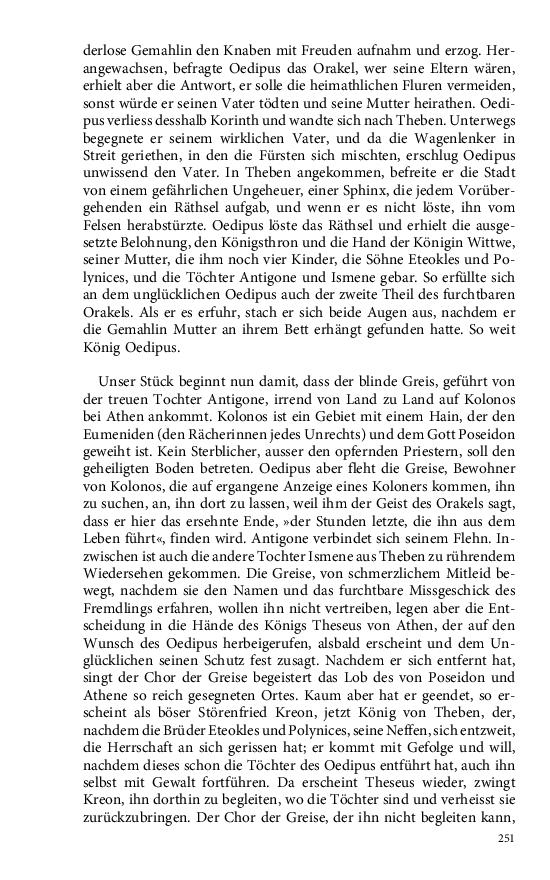 derlose Gemahlin den Knaben mit Freuden aufnahm und erzog. Herangewachsen, befragte Oedipus das Orakel, wer seine Eltern wären, erhielt aber die Antwort, er solle die heimathlichen Fluren vermeiden, sonst würde er seinen Vater tödten und seine Mutter heirathen. Oedipus verliess desshalb Korinth und wandte sich nach Theben. Unterwegs begegnete er seinem wirklichen Vater, und da die Wagenlenker in Streit geriethen, in den die Fürsten sich mischten, erschlug Oedipus unwissend den Vater. In Theben angekommen, befreite er die Stadt von einem gefährlichen Ungeheuer, einer Sphinx, die jedem Vorübergehenden ein Räthsel aufgab, und wenn er es nicht löste, ihn vom Felsen herabstürzte. Oedipus löste das Räthsel und erhielt die ausgesetzte Belohnung, den Königsthron und die Hand der Königin Wittwe, seiner Mutter, die ihm noch vier Kinder, die Söhne Eteokles und Polynices, und die Töchter Antigone und Ismene gebar. So erfüllte sich an dem unglücklichen Oedipus auch der zweite Theil des furchtbaren Orakels. Als er es erfuhr, stach er sich beide Augen aus, nachdem er die Gemahlin Mutter an ihrem Bett erhängt gefunden hatte. So weit König Oedipus.

Unser Stück beginnt nun damit, dass der blinde Greis, geführt von der treuen Tochter Antigone, irrend von Land zu Land auf Kolonos bei Athen ankommt. Kolonos ist ein Gebiet mit einem Hain, der den Eumeniden (den Rächerinnen jedes Unrechts) und dem Gott Poseidon geweiht ist. Kein Sterblicher, ausser den opfernden Priestern, soll den geheiligten Boden betreten. Oedipus aber fleht die Greise, Bewohner von Kolonos, die auf ergangene Anzeige eines Koloners kommen, ihn zu suchen, an, ihn dort zu lassen, weil ihm der Geist des Orakels sagt, dass er hier das ersehnte Ende, »der Stunden letzte, die ihn aus dem Leben führt«, finden wird. Antigone verbindet sich seinem Flehn. Inzwischen ist auch die andere Tochter Ismene aus Theben zu rührendem Wiedersehen gekommen. Die Greise, von schmerzlichem Mitleid bewegt, nachdem sie den Namen und das furchtbare Missgeschick des Fremdlings erfahren, wollen ihn nicht vertreiben, legen aber die Entscheidung in die Hände des Königs Theseus von Athen, der auf den Wunsch des Oedipus herbeigerufen, alsbald erscheint und dem Unglücklichen seinen Schutz fest zusagt. Nachdem er sich entfernt hat, singt der Chor der Greise begeistert das Lob des von Poseidon und Athene so reich gesegneten Ortes. Kaum aber hat er geendet, so erscheint als böser Störenfried Kreon, jetzt König von Theben, der, nachdem die Brüder Eteokles und Polynices, seine Neffen, sich entzweit, die Herrschaft an sich gerissen hat; er kommt mit Gefolge und will, nachdem dieses schon die Töchter des Oedipus entführt hat, auch ihn selbst mit Gewalt fortführen. Da erscheint Theseus wieder, zwingt Kreon, ihn dorthin zu begleiten, wo die Töchter sind und verheisst sie zurückzubringen. Der Chor der Greise, der ihn nicht begleiten kann,

251